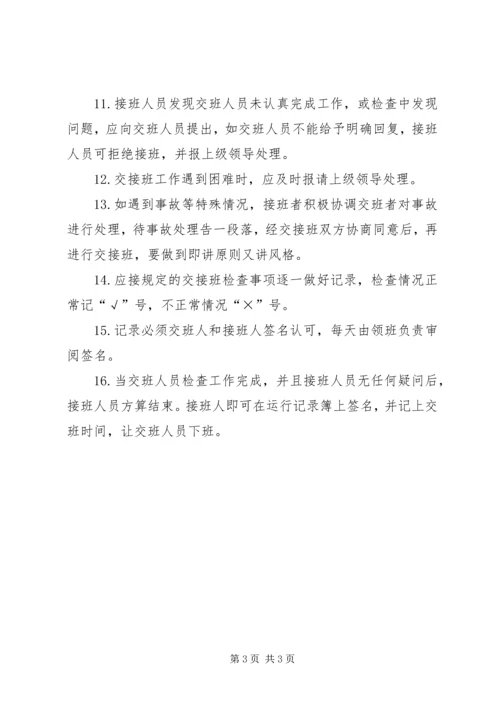 11. 接班人员发现交班人员未认真完成工作，或检查中发现问题，应向交班人员提出，如交班人员不能给予明确回复，接班人员可拒绝接班，并报上级领导处理。

12. 交接班工作遇到困难时，应及时报请上级领导处理。

13. 如遇到事故等特殊情况，接班者积极协调交班者对事故进行处理，待事故处理告一段落，经交接班双方协商同意后，再进行交接班，要做到即讲原则又讲风格。

14. 应接规定的交接班检查事项逐一做好记录，检查情况正常记“√”号，不正常情况“×”号。

15. 记录必须交班人和接班人签名认可，每天由领班负责审阅签名。

16. 当交班人员检查工作完成，并且接班人员无任何疑问后，接班人员方算结束。接班人即可在运行记录簿上签名，并记上交班时间，让交班人员下班。

第 3 页 共 3 页